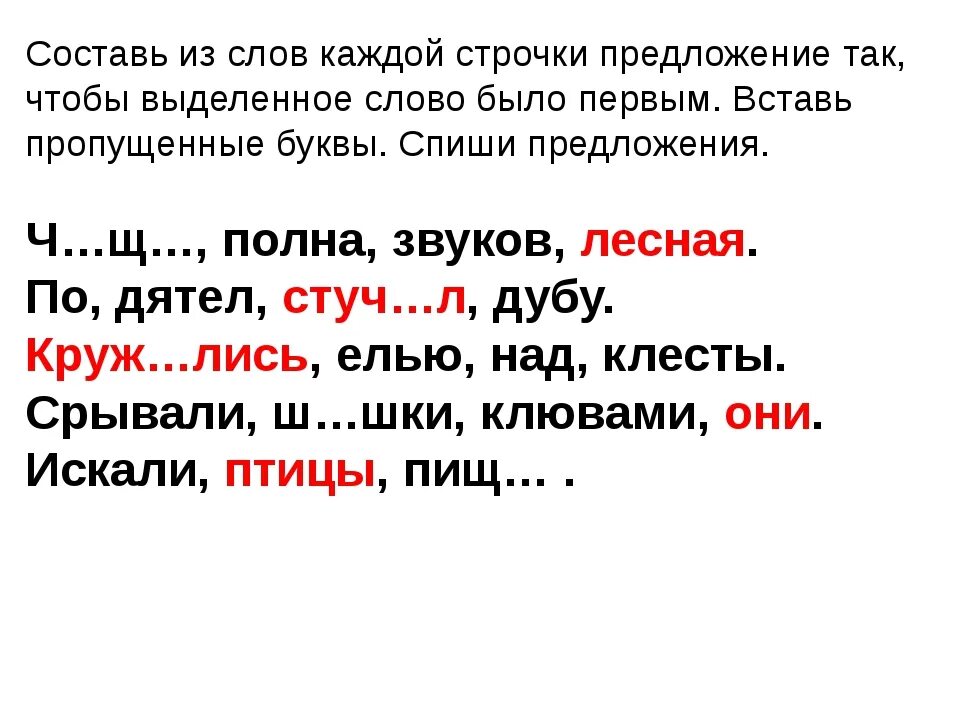 Составь из слов каждой строчки предложение так, чтобы выделенное слово было первым. Вставь пропущенные буквы. Спиши предложения.

Ч…щ…, полна, звуков, лесная.
По, дятел, стуч…л, дубу.
Круж…лись, елью, над, клесты.
Срывали, ш…шки, клювами, они.
Искали, птицы, пищ… .